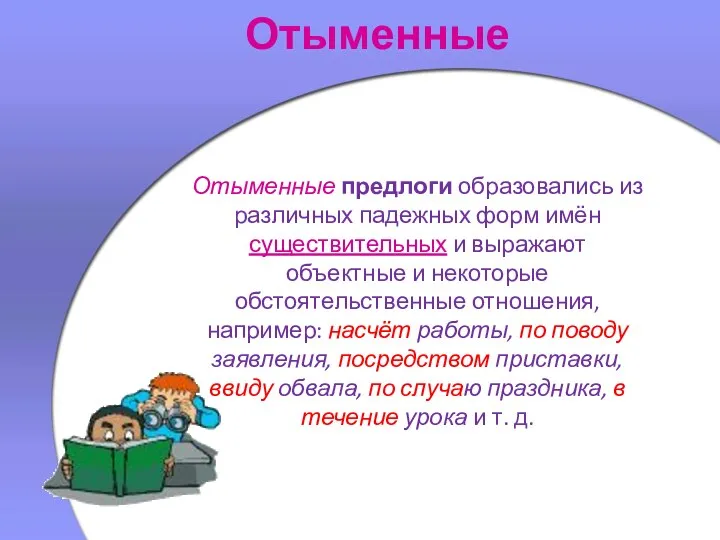 Отыменные

Отыменные предлоги образовались из различных падежных форм имён существительных и выражают объектные и некоторые обстоятельственные отношения, например: насчёт работы, по поводу заявления, посредством приставки, ввиду обвала, по случаю праздника, в течение урока и т. д.